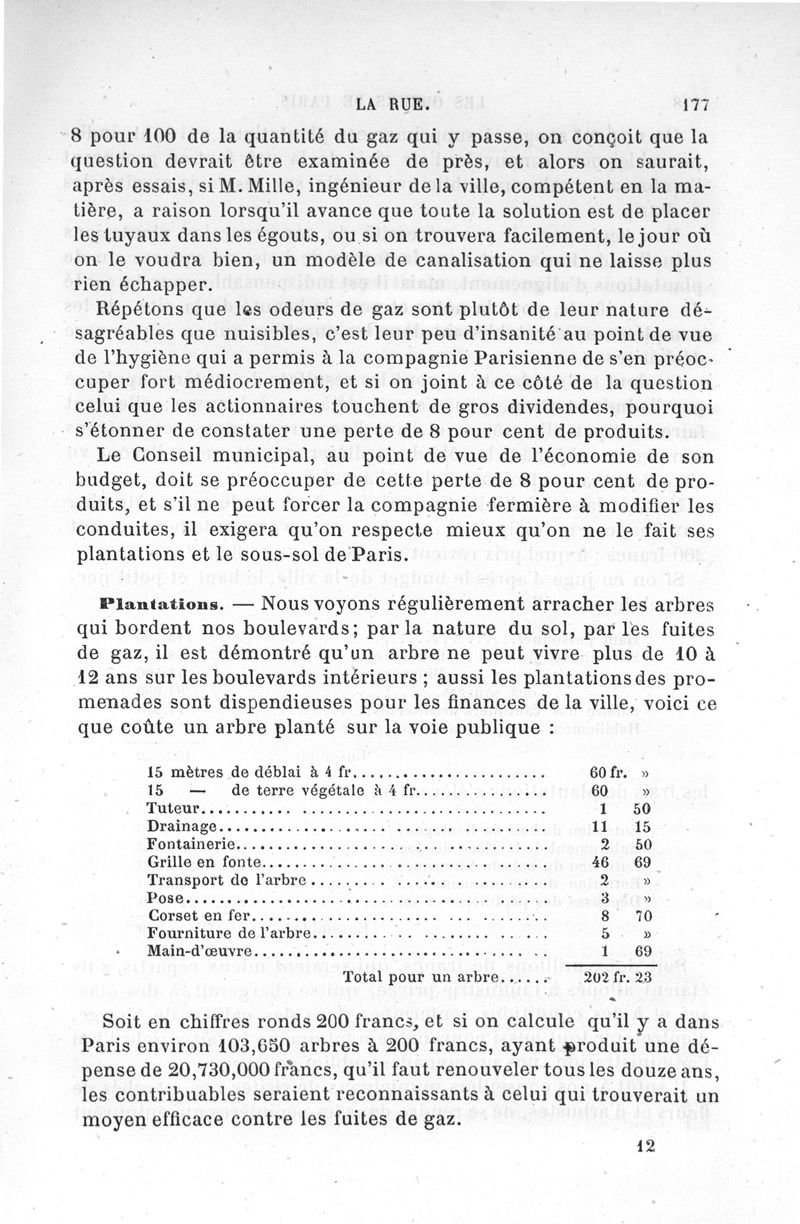 LA RUE. 177

8 pour 100 de la quantité du gaz qui y passe, on conçoit que la question devrait être examinée de près, et alors on saurait, après essais, si M. Mille, ingénieur de la ville, compétent en la matière, a raison lorsqu'il avance que toute la solution est de placer les tuyaux dans les égouts, ou si on trouvera facilement, le jour où on le voudra bien, un modèle de canalisation qui ne laisse plus rien échapper.

Répétons que les odeurs de gaz sont plutôt de leur nature désagréables que nuisibles, c'est leur peu d'insanité au point de vue de l'hygiène qui a permis à la compagnie Parisienne de s'en préoccuper fort médiocrement, et si on joint à ce côté de la question celui que les actionnaires touchent de gros dividendes, pourquoi s'étonner de constater une perte de 8 pour cent de produits.

Le Conseil municipal, au point de vue de l'économie de son budget, doit se préoccuper de cette perte de 8 pour cent de produits, et s'il ne peut forcer la compagnie fermière à modifier les conduites, il exigera qu'on respecte mieux qu'on ne le fait ses plantations et le sous-sol de Paris.

Plantations. — Nous voyons régulièrement arracher les arbres qui bordent nos boulevards; par la nature du sol, par les fuites de gaz, il est démontré qu'un arbre ne peut vivre plus de 10 à 12 ans sur les boulevards intérieurs ; aussi les plantations des promenades sont dispendieuses pour les finances de la ville, voici ce que coûte un arbre planté sur la voie publique :

| | | |
|---|---|---|
| 15 mètres de déblai à 4 fr. | 60 fr. | » |
| 15 — de terre végétale à 4 fr. | 60 | » |
| Tuteur | 1 | 50 |
| Drainage | 11 | 15 |
| Fontainerie | 2 | 50 |
| Grille en fonte | 46 | 69 |
| Transport de l'arbre | 2 | » |
| Pose | 3 | » |
| Corset en fer | 8 | 70 |
| Fourniture de l'arbre | 5 | » |
| Main-d'œuvre | 1 | 69 |
| Total pour un arbre | 202 fr. | 23 |

Soit en chiffres ronds 200 francs, et si on calcule qu'il y a dans Paris environ 103,650 arbres à 200 francs, ayant produit une dépense de 20,730,000 francs, qu'il faut renouveler tous les douze ans, les contribuables seraient reconnaissants à celui qui trouverait un moyen efficace contre les fuites de gaz.

12